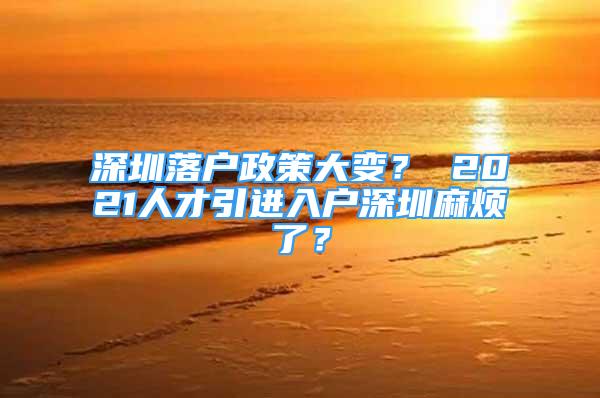 深圳落户政策大变？ 2021人才引进入户深圳麻烦了？